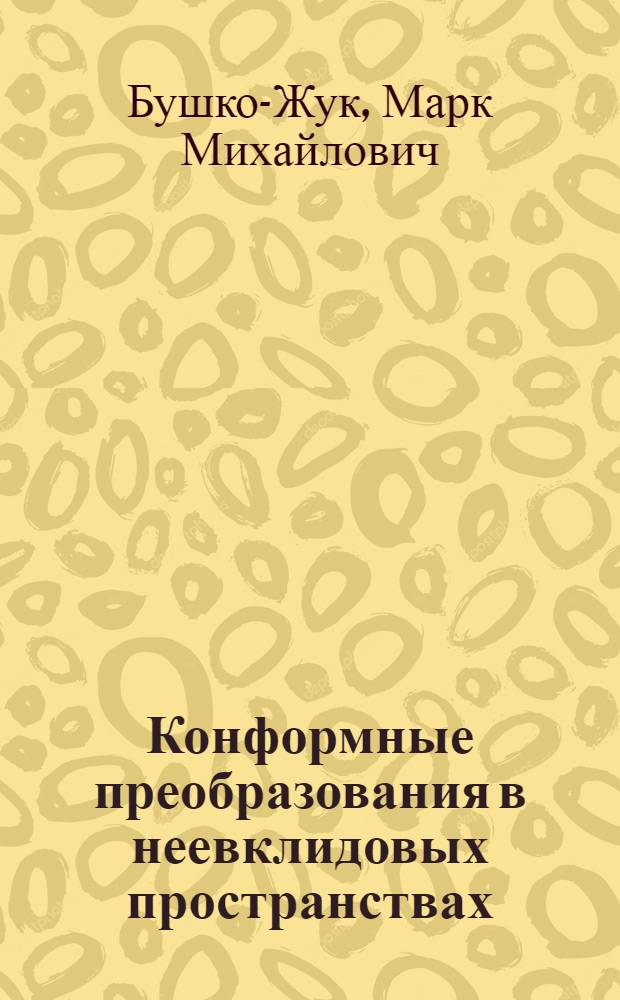 Бушко-Жук, Марк Михайлович

Конформные преобразования в неевклидовых пространствах